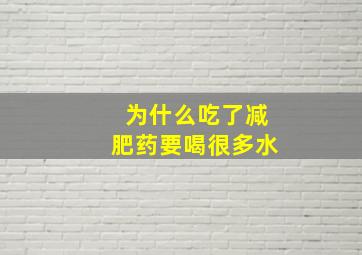 为什么吃了减肥药要喝很多水